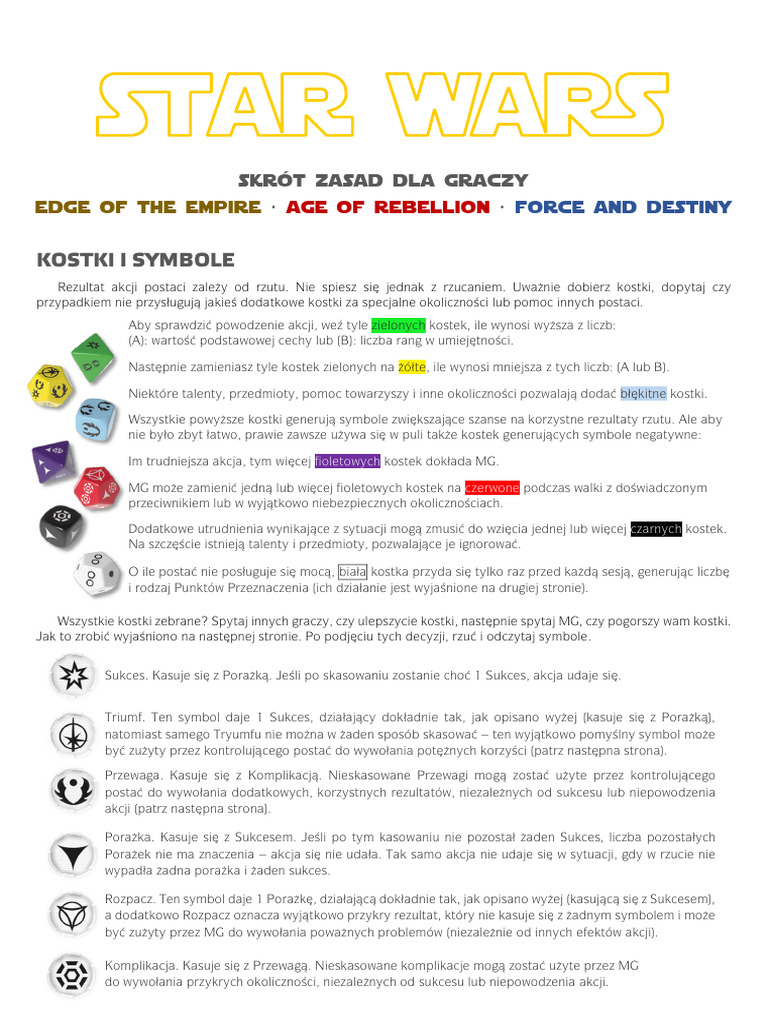 STAR WARS

SKRÓT ZASAD DLA GRACZY

EDGE OF THE EMPIRE · AGE OF REBELLION · FORCE AND DESTINY

KOSTKI I SYMBOLE

Rezultat akcji postaci zależy od rzutu. Nie spiesz się jednak z rzucaniem. Uważnie dobierz kostki, dopytaj czy przypadkiem nie przysługują jakieś dodatkowe kostki za specjalne okoliczności lub pomoc innych postaci.

Aby sprawdzić powodzenie akcji, weź tyle zielonych kostek, ile wynosi wyższa z liczb: (A): wartość podstawowej cechy lub (B): liczba rang w umiejętności.

Następnie zamieniasz tyle kostek zielonych na żółte, ile wynosi mniejsza z tych liczb: (A lub B).

Niektóre talenty, przedmioty, pomoc towarzyszy i inne okoliczności pozwalają dodać błękitne kostki.

Wszystkie powyższe kostki generują symbole zwiększające szanse na korzystne rezultaty rzutu. Ale aby nie było zbyt łatwo, prawie zawsze używa się w puli także kostek generujących symbole negatywne:

Im trudniejsza akcja, tym więcej fioletowych kostek dokłada MG.

MG może zamienić jedną lub więcej fioletowych kostek na czerwone podczas walki z doświadczonym przeciwnikiem lub w wyjątkowo niebezpiecznych okolicznościach.

Dodatkowe utrudnienia wynikające z sytuacji mogą zmusić do wzięcia jednej lub więcej czarnych kostek. Na szczęście istnieją talenty i przedmioty, pozwalające je ignorować.

O ile postać nie posługuje się mocą, biała kostka przyda się tylko raz przed każdą sesją, generując liczbę i rodzaj Punktów Przeznaczenia (ich działanie jest wyjaśnione na drugiej stronie).

Wszystkie kostki zebrane? Spytaj innych graczy, czy ulepszycie kostki, następnie spytaj MG, czy pogorszy wam kostki. Jak to zrobić wyjaśniono na następnej stronie. Po podjęciu tych decyzji, rzuć i odczytaj symbole.

Sukces. Kasuje się z Porażką. Jeśli po skasowaniu zostanie choć 1 Sukces, akcja udaje się.

Triumf. Ten symbol daje 1 Sukces, działający dokładnie tak, jak opisano wyżej (kasuje się z Porażką), natomiast samego Tryumfu nie można w żaden sposób skasować – ten wyjątkowo pomyślny symbol może być zużyty przez kontrolującego postać do wywołania potężnych korzyści (patrz następna strona).

Przewaga. Kasuje się z Komplikacją. Nieskasowane Przewagi mogą zostać użyte przez kontrolującego postać do wywołania dodatkowych, korzystnych rezultatów, niezależnych od sukcesu lub niepowodzenia akcji (patrz następna strona).

Porażka. Kasuje się z Sukcesem. Jeśli po tym kasowaniu nie pozostał żaden Sukces, liczba pozostałych Porażek nie ma znaczenia – akcja się nie udała. Tak samo akcja nie udaje się w sytuacji, gdy w rzucie nie wypadła żadna porażka i żaden sukces.

Rozpacz. Ten symbol daje 1 Porażkę, działającą dokładnie tak, jak opisano wyżej (kasującą się z Sukcesem), a dodatkowo Rozpacz oznacza wyjątkowo przykry rezultat, który nie kasuje się z żadnym symbolem i może być zużyty przez MG do wywołania poważnych problemów (niezależnie od innych efektów akcji).

Komplikacja. Kasuje się z Przewagą. Nieskasowane komplikacje mogą zostać użyte przez MG do wywołania przykrych okoliczności, niezależnych od sukcesu lub niepowodzenia akcji.